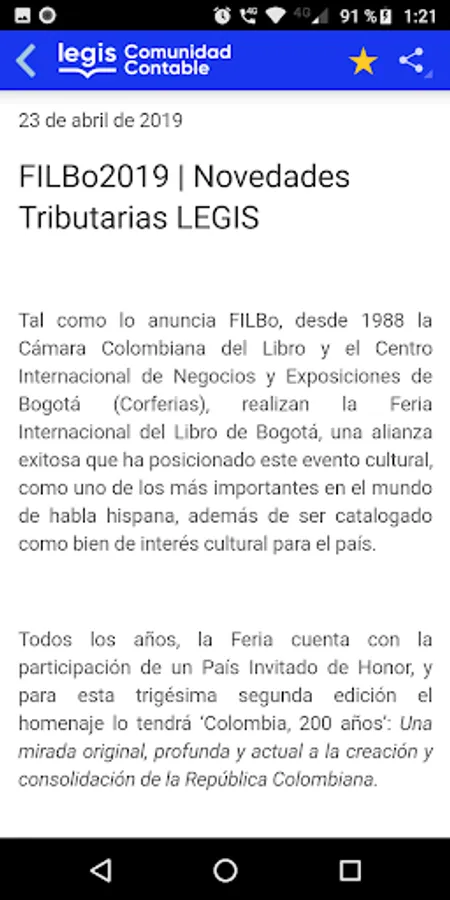 91 % 1:21

legis Comunidad Contable

23 de abril de 2019

FILBo2019 | Novedades Tributarias LEGIS

Tal como lo anuncia FILBo, desde 1988 la Cámara Colombiana del Libro y el Centro Internacional de Negocios y Exposiciones de Bogotá (Corferias), realizan la Feria Internacional del Libro de Bogotá, una alianza exitosa que ha posicionado este evento cultural, como uno de los más importantes en el mundo de habla hispana, además de ser catalogado como bien de interés cultural para el país.

Todos los años, la Feria cuenta con la participación de un País Invitado de Honor, y para esta trigésima segunda edición el homenaje lo tendrá 'Colombia, 200 años': Una mirada original, profunda y actual a la creación y consolidación de la República Colombiana.